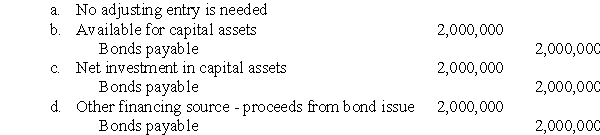 a. No adjusting entry is needed
b. Available for capital assets 2,000,000
Bonds payable 2,000,000
c. Net investment in capital assets 2,000,000
Bonds payable 2,000,000
d. Other financing source - proceeds from bond issue 2,000,000
Bonds payable 2,000,000